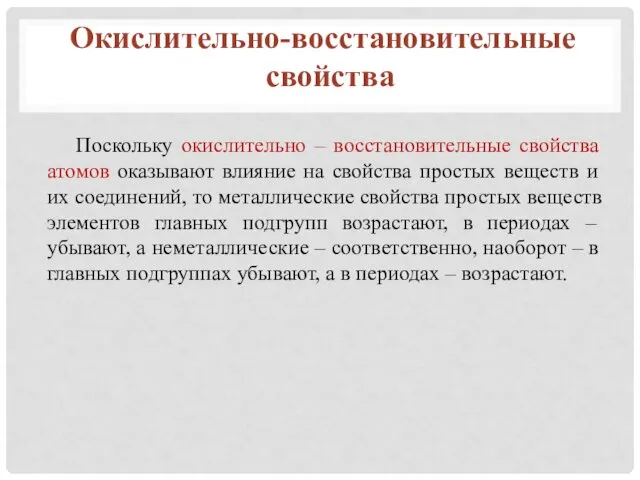 Окислительно-восстановительные свойства

Поскольку окислительно – восстановительные свойства атомов оказывают влияние на свойства простых веществ и их соединений, то металлические свойства простых веществ элементов главных подгрупп возрастают, в периодах – убывают, а неметаллические – соответственно, наоборот – в главных подгруппах убывают, а в периодах – возрастают.